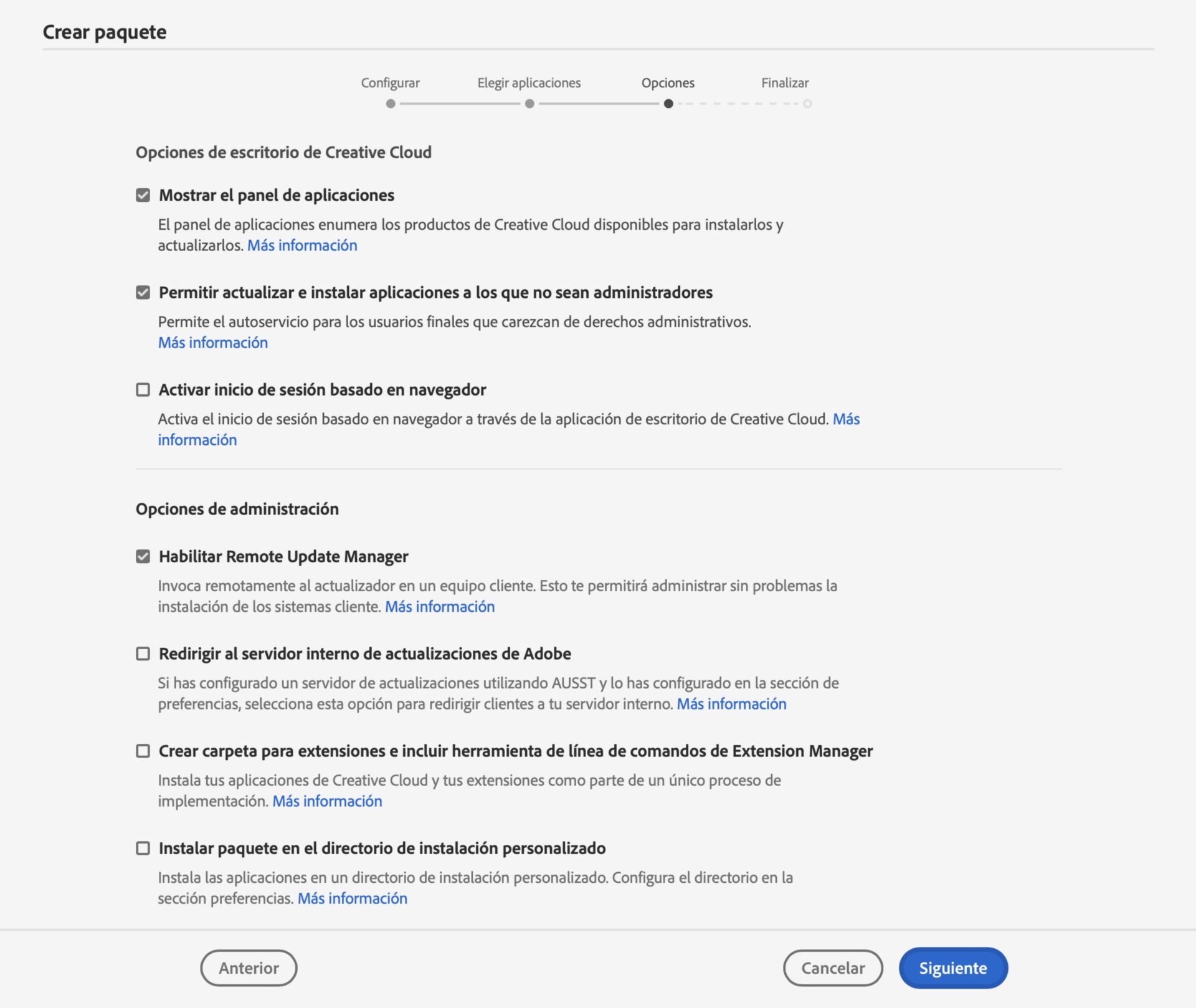 Crear paquete

Configurar Elegir aplicaciones Opciones Finalizar

Opciones de escritorio de Creative Cloud

Mostrar el panel de aplicaciones

El panel de aplicaciones enumera los productos de Creative Cloud disponibles para instalarlos y actualizarlos. Más información

Permitir actualizar e instalar aplicaciones a los que no sean administradores

Permite el autoservicio para los usuarios finales que carezcan de derechos administrativos. Más información

Activar inicio de sesión basado en navegador

Activa el inicio de sesión basado en navegador a través de la aplicación de escritorio de Creative Cloud. Más información

Opciones de administración

Habilitar Remote Update Manager

Invoca remotamente al actualizador en un equipo cliente. Esto te permitirá administrar sin problemas la instalación de los sistemas cliente. Más información

Redirigir al servidor interno de actualizaciones de Adobe

Si has configurado un servidor de actualizaciones utilizando AUSST y lo has configurado en la sección de preferencias, selecciona esta opción para redirigir clientes a tu servidor interno. Más información

Crear carpeta para extensiones e incluir herramienta de línea de comandos de Extension Manager

Instala tus aplicaciones de Creative Cloud y tus extensiones como parte de un único proceso de implementación. Más información

Instalar paquete en el directorio de instalación personalizado

Instala las aplicaciones en un directorio de instalación personalizado. Configura el directorio en la sección preferencias. Más información

Anterior

Cancelar

Siguiente